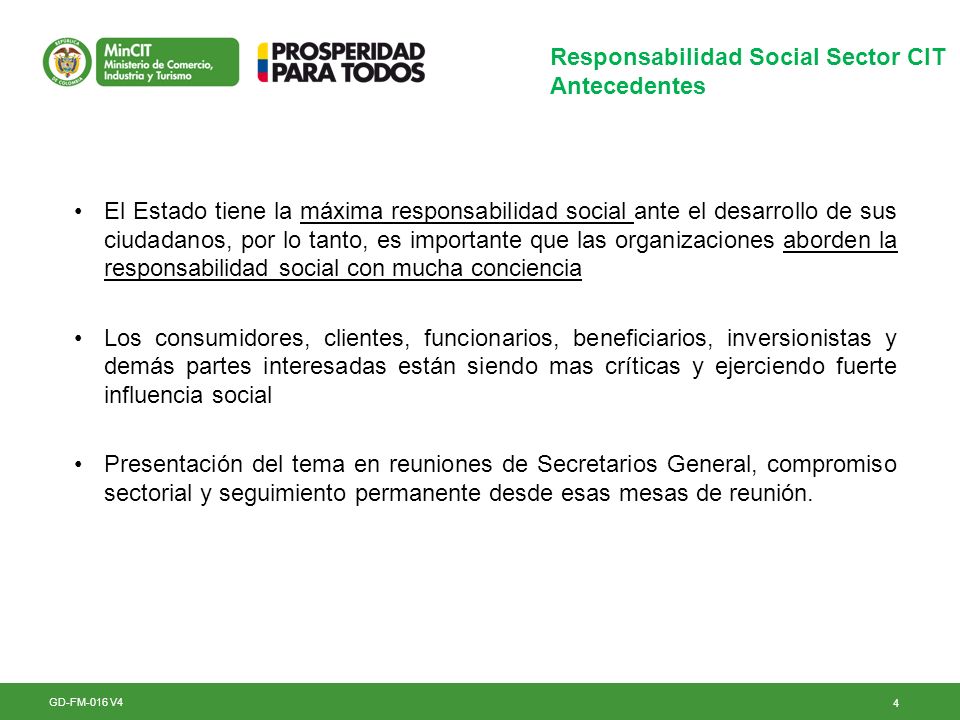 REPÚBLICA DE COLOMBIA
MinCIT
Ministerio de Comercio, Industria y Turismo
PROSPERIDAD PARA TODOS

Responsabilidad Social Sector CIT
Antecedentes

• El Estado tiene la máxima responsabilidad social ante el desarrollo de sus ciudadanos, por lo tanto, es importante que las organizaciones aborden la responsabilidad social con mucha conciencia

• Los consumidores, clientes, funcionarios, beneficiarios, inversionistas y demás partes interesadas están siendo mas críticas y ejerciendo fuerte influencia social

• Presentación del tema en reuniones de Secretarios General, compromiso sectorial y seguimiento permanente desde esas mesas de reunión.

GD-FM-016 V4
4